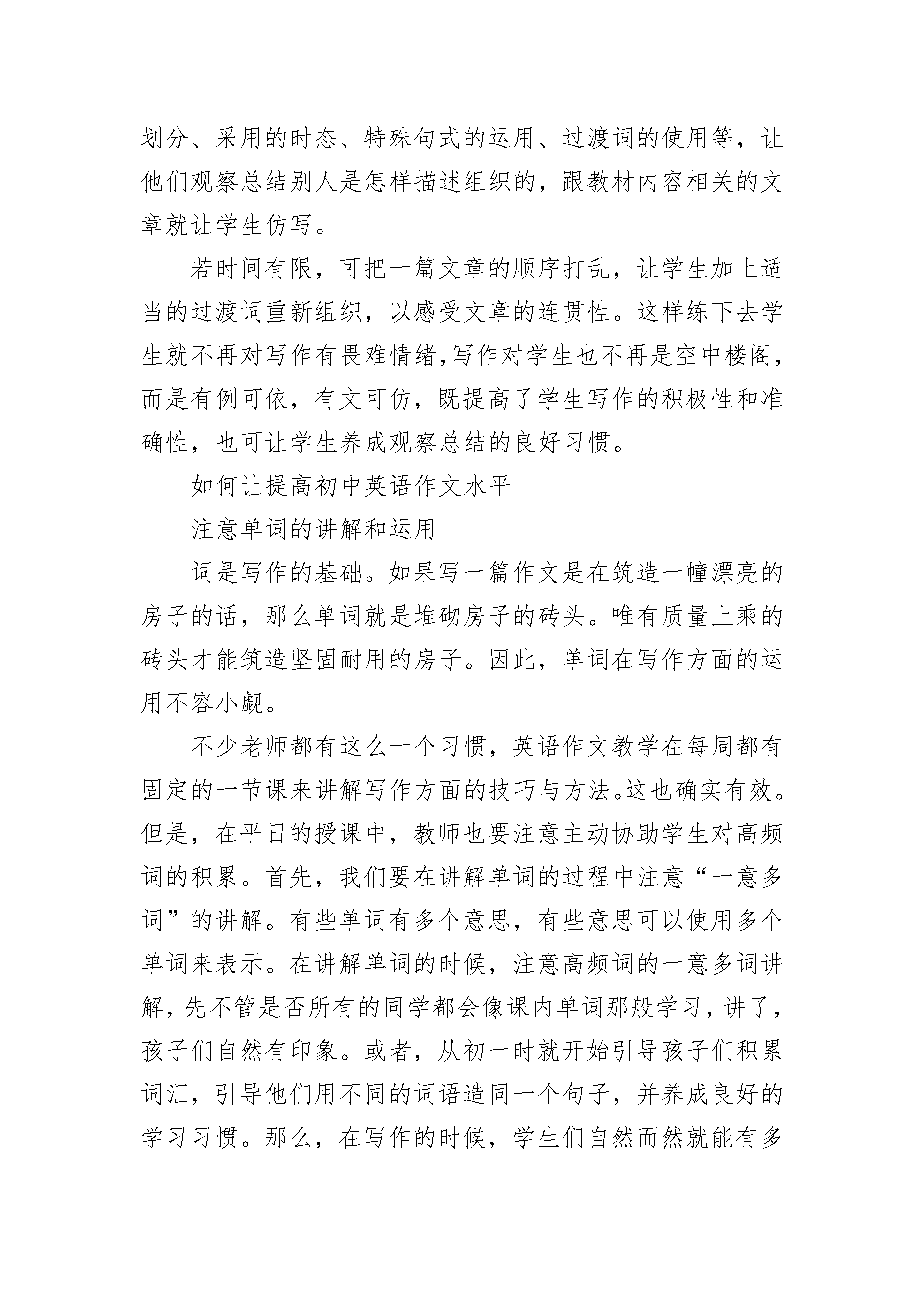 划分、采用的时态、特殊句式的运用、过渡词的使用等，让他们观察总结别人是怎样描述组织的，跟教材内容相关的文章就让学生仿写。

若时间有限，可把一篇文章的顺序打乱，让学生加上适当的过渡词重新组织，以感受文章的连贯性。这样练下去学生就不再对写作有畏难情绪,写作对学生也不再是空中楼阁，而是有例可依，有文可仿，既提高了学生写作的积极性和准确性，也可让学生养成观察总结的良好习惯。

如何让提高初中英语作文水平

注意单词的讲解和运用

词是写作的基础。如果写一篇作文是在筑造一幢漂亮的房子的话，那么单词就是堆砌房子的砖头。唯有质量上乘的砖头才能筑造坚固耐用的房子。因此，单词在写作方面的运用不容小觑。

不少老师都有这么一个习惯，英语作文教学在每周都有固定的一节课来讲解写作方面的技巧与方法。这也确实有效。但是，在平日的授课中，教师也要注意主动协助学生对高频词的积累。首先，我们要在讲解单词的过程中注意“一意多词”的讲解。有些单词有多个意思，有些意思可以使用多个单词来表示。在讲解单词的时候，注意高频词的一意多词讲解，先不管是否所有的同学都会像课内单词那般学习，讲了，孩子们自然有印象。或者，从初一时就开始引导孩子们积累词汇，引导他们用不同的词语造同一个句子，并养成良好的学习习惯。那么，在写作的时候，学生们自然而然就能有多